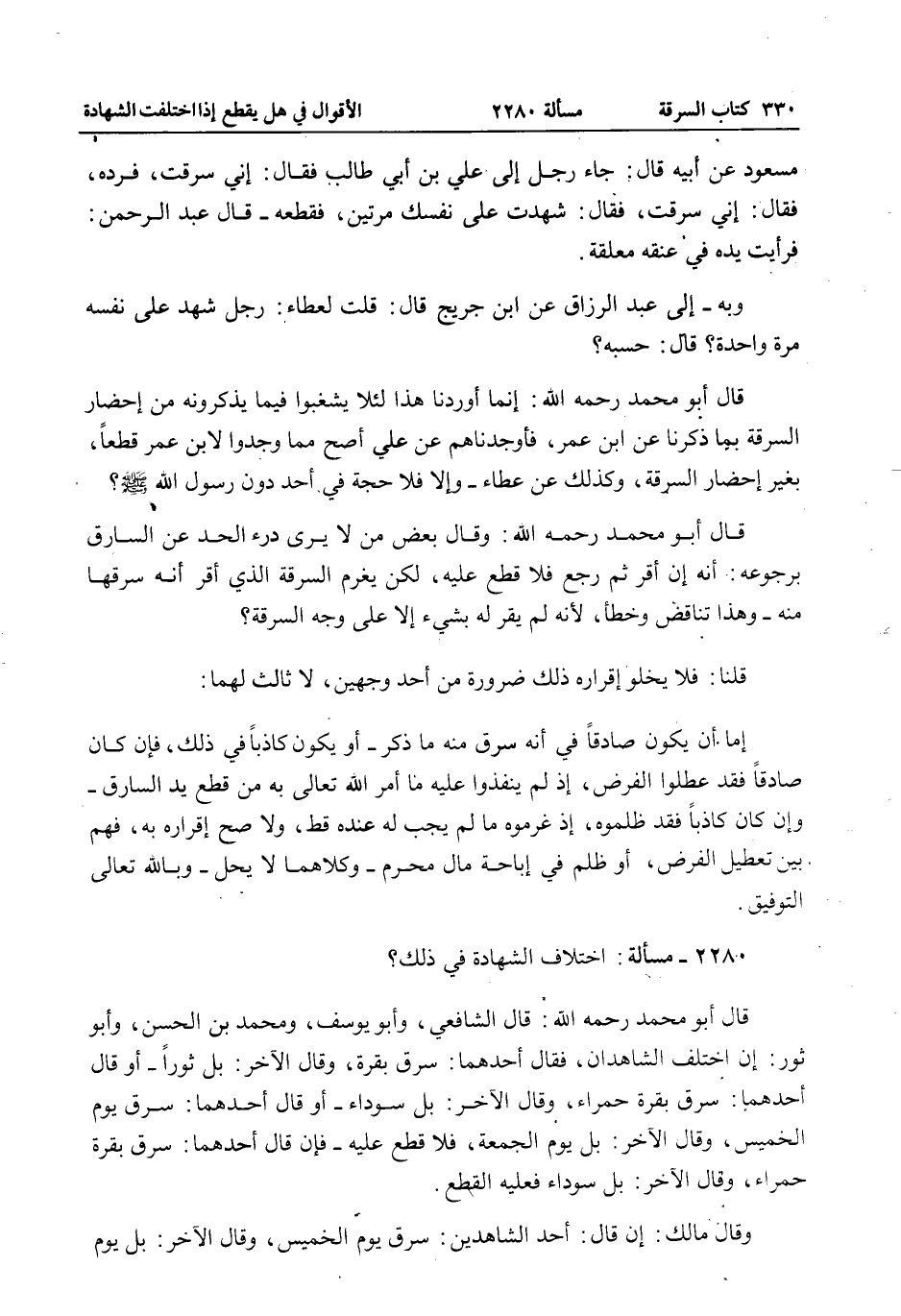 ٣٣٠ كتاب السرقة مسألة ٢٢٨٠ الأقوال في هل يقطع إذا اختلفت الشهادة

مسعود عن أبيه قال: جاء رجل إلى علي بن أبي طالب فقال: إني سرقت، فرده، فقال: إني سرقت، فقال: شهدت على نفسك مرتين، فقطعه ـ قال عبد الرحمن: فرأيت يده في عنقه معلقة.

وبه ـ إلى عبد الرزاق عن ابن جريج قال: قلت لعطاء: رجل شهد على نفسه مرة واحدة؟ قال: حسبه؟

قال أبو محمد رحمه الله: إنما أوردنا هذا لئلا يشغبوا فيما يذكرونه من إحضار السرقة بما ذكرنا عن ابن عمر، فأوجدناهم عن علي أصح مما وجدوا لابن عمر قطعاً، بغير إحضار السرقة، وكذلك عن عطاء ـ وإلا فلا حجة في أحد دون رسول الله ﷺ؟

قال أبو محمد رحمه الله: وقال بعض من لا يرى درء الحد عن السارق برجوعه: أنه إن أقر ثم رجع فلا قطع عليه، لكن يغرم السرقة الذي أقر أنه سرقها منه ـ وهذا تناقض وخطأ، لأنه لم يقر له بشيء إلا على وجه السرقة؟

قلنا: فلا يخلو إقراره ذلك ضرورة من أحد وجهين، لا ثالث لهما:

إما أن يكون صادقاً في أنه سرق منه ما ذكر ـ أو يكون كاذباً في ذلك، فإن كان صادقاً فقد عطلوا الفرض، إذ لم ينفذوا عليه ما أمر الله تعالى به من قطع يد السارق ـ وإن كان كاذباً فقد ظلموه، إذ غرموه ما لم يجب له عنده قط، ولا صح إقراره به، فهم بين تعطيل الفرض، أو ظلم في إباحة مال محرم ـ وكلاهما لا يحل ـ وبالله تعالى التوفيق.

٢٢٨٠ ـ مسألة: اختلاف الشهادة في ذلك؟

قال أبو محمد رحمه الله: قال الشافعي، وأبو يوسف، ومحمد بن الحسن، وأبو ثور: إن اختلف الشاهدان، فقال أحدهما: سرق بقرة، وقال الآخر: بل ثوراً ـ أو قال أحدهما: سرق بقرة حمراء، وقال الآخر: بل سوداء ـ أو قال أحدهما: سرق يوم الخميس، وقال الآخر: بل يوم الجمعة، فلا قطع عليه ـ فإن قال أحدهما: سرق بقرة حمراء، وقال الآخر: بل سوداء فعليه القطع.

وقال مالك: إن قال: أحد الشاهدين: سرق يوم الخميس، وقال الآخر: بل يوم